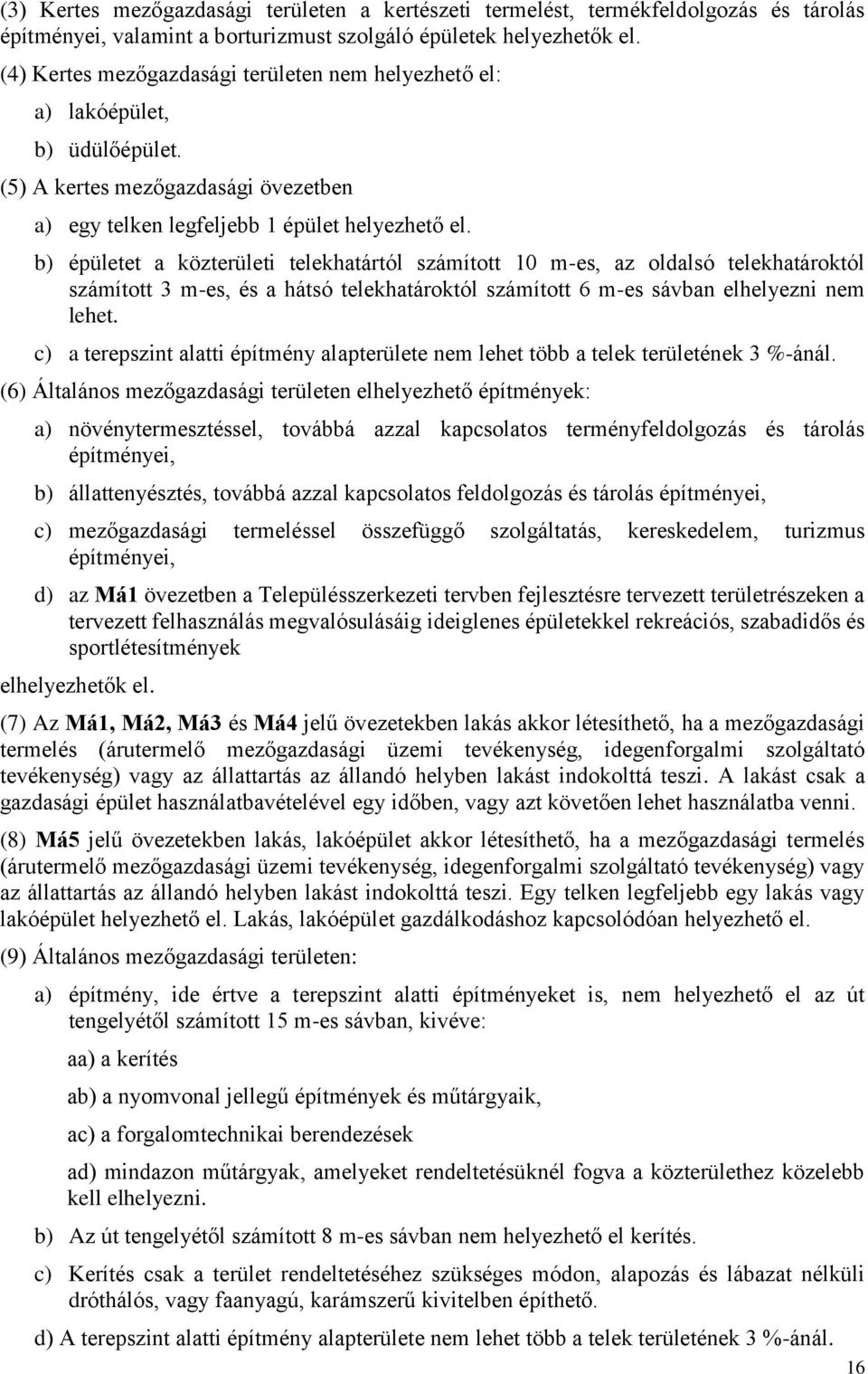 (3) Kertes mezőgazdasági területen a kertészeti termelést, termékfeldolgozás és tárolás építményei, valamint a borturizmust szolgáló épületek helyezhetők el.

(4) Kertes mezőgazdasági területen nem helyezhető el:

a) lakóépület,

b) üdülőépület.

(5) A kertes mezőgazdasági övezetben

a) egy telken legfeljebb 1 épület helyezhető el.

b) épületet a közterületi telekhatártól számított 10 m-es, az oldalsó telekhatároktól számított 3 m-es, és a hátsó telekhatároktól számított 6 m-es sávban elhelyezni nem lehet.

c) a terepszint alatti építmény alapterülete nem lehet több a telek területének 3 %-ánál.

(6) Általános mezőgazdasági területen elhelyezhető építmények:

a) növénytermesztéssel, továbbá azzal kapcsolatos terményfeldolgozás és tárolás építményei,

b) állattenyésztés, továbbá azzal kapcsolatos feldolgozás és tárolás építményei,

c) mezőgazdasági termeléssel összefüggő szolgáltatás, kereskedelem, turizmus építményei,

d) az Má1 övezetben a Településszerkezeti tervben fejlesztésre tervezett területrészeken a tervezett felhasználás megvalósulásáig ideiglenes épületekkel rekreációs, szabadidős és sportlétesítmények

elhelyezhetők el.

(7) Az Má1, Má2, Má3 és Má4 jelű övezetekben lakás akkor létesíthető, ha a mezőgazdasági termelés (árutermelő mezőgazdasági üzemi tevékenység, idegenforgalmi szolgáltató tevékenység) vagy az állattartás az állandó helyben lakást indokolttá teszi. A lakást csak a gazdasági épület használatbavételével egy időben, vagy azt követően lehet használatba venni.

(8) Má5 jelű övezetekben lakás, lakóépület akkor létesíthető, ha a mezőgazdasági termelés (árutermelő mezőgazdasági üzemi tevékenység, idegenforgalmi szolgáltató tevékenység) vagy az állattartás az állandó helyben lakást indokolttá teszi. Egy telken legfeljebb egy lakás vagy lakóépület helyezhető el. Lakás, lakóépület gazdálkodáshoz kapcsolódóan helyezhető el.

(9) Általános mezőgazdasági területen:

a) építmény, ide értve a terepszint alatti építményeket is, nem helyezhető el az út tengelyétől számított 15 m-es sávban, kivéve:

aa) a kerítés

ab) a nyomvonal jellegű építmények és műtárgyaik,

ac) a forgalomtechnikai berendezések

ad) mindazon műtárgyak, amelyeket rendeltetésüknél fogva a közterülethez közelebb kell elhelyezni.

b) Az út tengelyétől számított 8 m-es sávban nem helyezhető el kerítés.

c) Kerítés csak a terület rendeltetéséhez szükséges módon, alapozás és lábazat nélküli dróthálós, vagy faanyagú, karámszerű kivitelben építhető.

d) A terepszint alatti építmény alapterülete nem lehet több a telek területének 3 %-ánál.

16